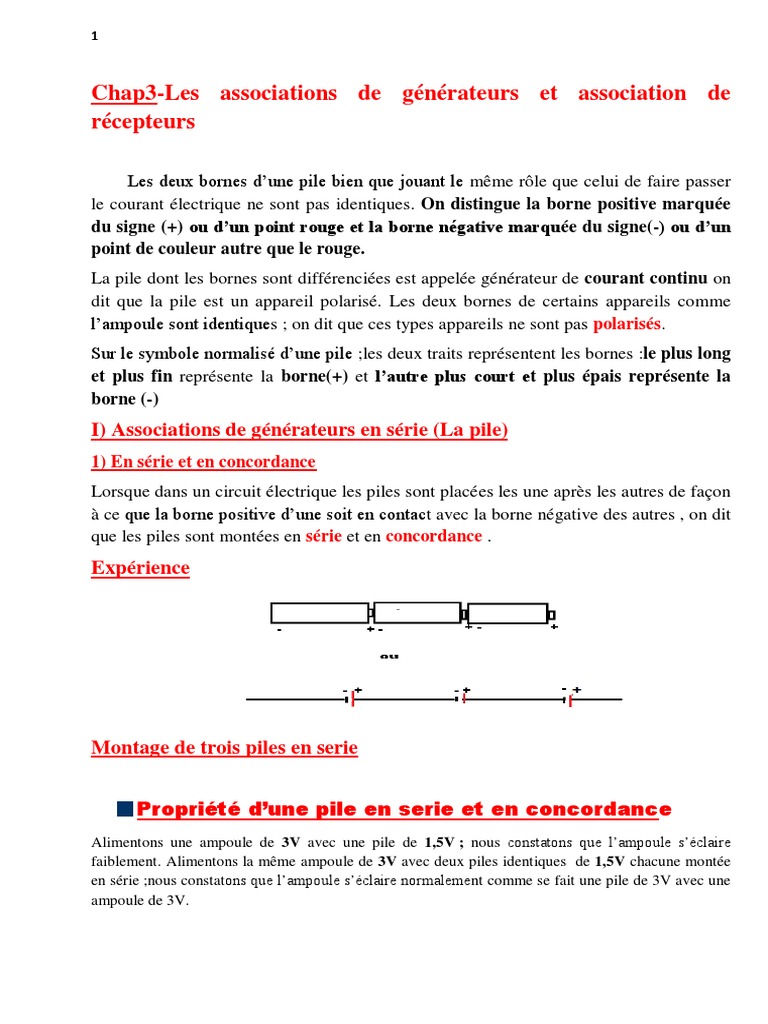 1

Chap3-Les associations de générateurs et association de récepteurs

Les deux bornes d'une pile bien que jouant le même rôle que celui de faire passer le courant électrique ne sont pas identiques. On distingue la borne positive marquée du signe (+) ou d'un point rouge et la borne négative marquée du signe(-) ou d'un point de couleur autre que le rouge.

La pile dont les bornes sont différenciées est appelée générateur de courant continu on dit que la pile est un appareil polarisé. Les deux bornes de certains appareils comme l'ampoule sont identiques ; on dit que ces types appareils ne sont pas polarisés.

Sur le symbole normalisé d'une pile ;les deux traits représentent les bornes :le plus long et plus fin représente la borne(+) et l'autre plus court et plus épais représente la borne (-)

I) Associations de générateurs en série (La pile)

1) En série et en concordance

Lorsque dans un circuit électrique les piles sont placées les une après les autres de façon à ce que la borne positive d'une soit en contact avec la borne négative des autres , on dit que les piles sont montées en série et en concordance .

Expérience

- + - + - +

ou

- + - + - +

Montage de trois piles en serie

Propriété d'une pile en serie et en concordance

Alimentons une ampoule de 3V avec une pile de 1,5V ; nous constatons que l'ampoule s'éclaire faiblement. Alimentons la même ampoule de 3V avec deux piles identiques de 1,5V chacune montée en série ;nous constatons que l'ampoule s'éclaire normalement comme se fait une pile de 3V avec une ampoule de 3V.